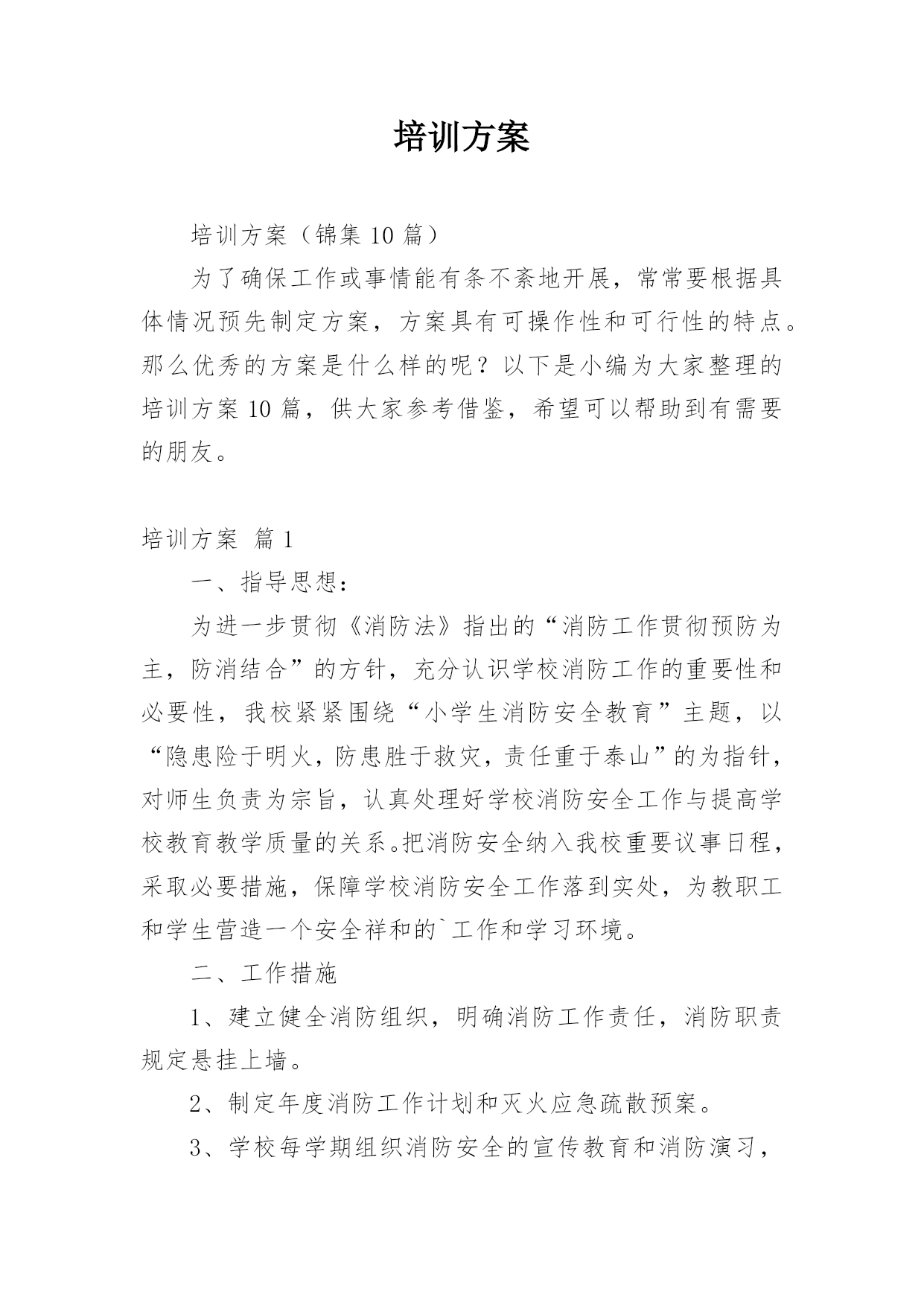 培训方案

培训方案（锦集 10 篇）

为了确保工作或事情能有条不紊地开展，常常要根据具体情况预先制定方案，方案具有可操作性和可行性的特点。那么优秀的方案是什么样的呢？以下是小编为大家整理的培训方案 10 篇，供大家参考借鉴，希望可以帮助到有需要的朋友。

培训方案 篇 1

一、指导思想：

为进一步贯彻《消防法》指出的“消防工作贯彻预防为主，防消结合”的方针，充分认识学校消防工作的重要性和必要性，我校紧紧围绕“小学生消防安全教育”主题，以“隐患险于明火，防患胜于救灾，责任重于泰山”的为指针，对师生负责为宗旨，认真处理好学校消防安全工作与提高学校教育教学质量的关系。把消防安全纳入我校重要议事日程，采取必要措施，保障学校消防安全工作落到实处，为教职工和学生营造一个安全祥和的`工作和学习环境。

二、工作措施

1、建立健全消防组织，明确消防工作责任，消防职责规定悬挂上墙。

2、制定年度消防工作计划和灭火应急疏散预案。

3、学校每学期组织消防安全的宣传教育和消防演习，